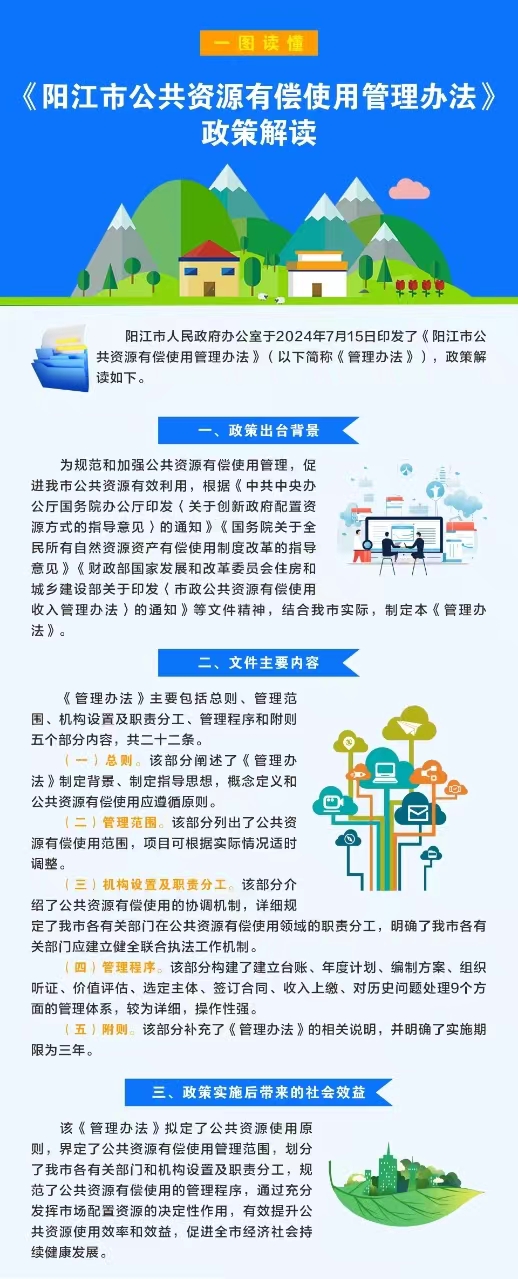 一图读懂

《阳江市公共资源有偿使用管理办法》政策解读

阳江市人民政府办公室于2024年7月15日印发了《阳江市公共资源有偿使用管理办法》（以下简称《管理办法》），政策解读如下。

一、政策出台背景

为规范和加强公共资源有偿使用管理，促进我市公共资源有效利用，根据《中共中央办公厅国务院办公厅印发〈关于创新政府配置资源方式的指导意见〉的通知》《国务院关于全民所有自然资源资产有偿使用制度改革的指导意见》《财政部国家发展和改革委员会住房和城乡建设部关于印发〈市政公共资源有偿使用收入管理办法〉的通知》等文件精神，结合我市实际，制定本《管理办法》。

二、文件主要内容

《管理办法》主要包括总则、管理范围、机构设置及职责分工、管理程序和附则五个部分内容，共二十二条。

（一）总则。该部分阐述了《管理办法》制定背景、制定指导思想，概念定义和公共资源有偿使用应遵循原则。

（二）管理范围。该部分列出了公共资源有偿使用范围，项目可根据实际情况适时调整。

（三）机构设置及职责分工。该部分介绍了公共资源有偿使用的协调机制，详细规定了我市各有关部门在公共资源有偿使用领域的职责分工，明确了我市各有关部门应建立健全联合执法工作机制。

（四）管理程序。该部分构建了建立台账、年度计划、编制方案、组织听证、价值评估、选定主体、签订合同、收入上缴、对历史问题处理9个方面的管理体系，较为详细，操作性强。

（五）附则。该部分补充了《管理办法》的相关说明，并明确了实施期限为三年。

三、政策实施后带来的社会效益

该《管理办法》拟定了公共资源使用原则，界定了公共资源有偿使用管理范围，划分了我市各有关部门和机构设置及职责分工，规范了公共资源有偿使用的管理程序，通过充分发挥市场配置资源的决定性作用，有效提升公共资源使用效率和效益，促进全市经济社会持续健康发展。